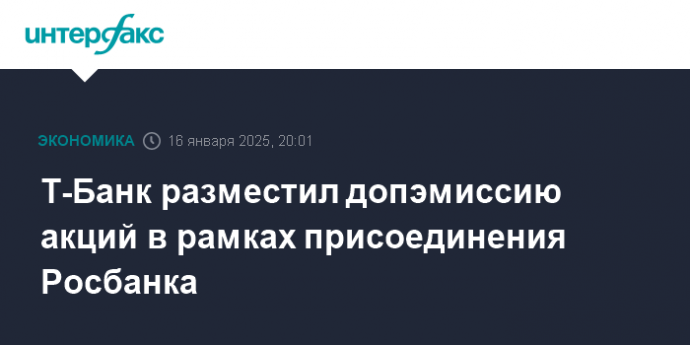 интерфакс

ЭКОНОМИКА 16 января 2025, 20:01

Т-Банк разместил допэмиссию акций в рамках присоединения Росбанка